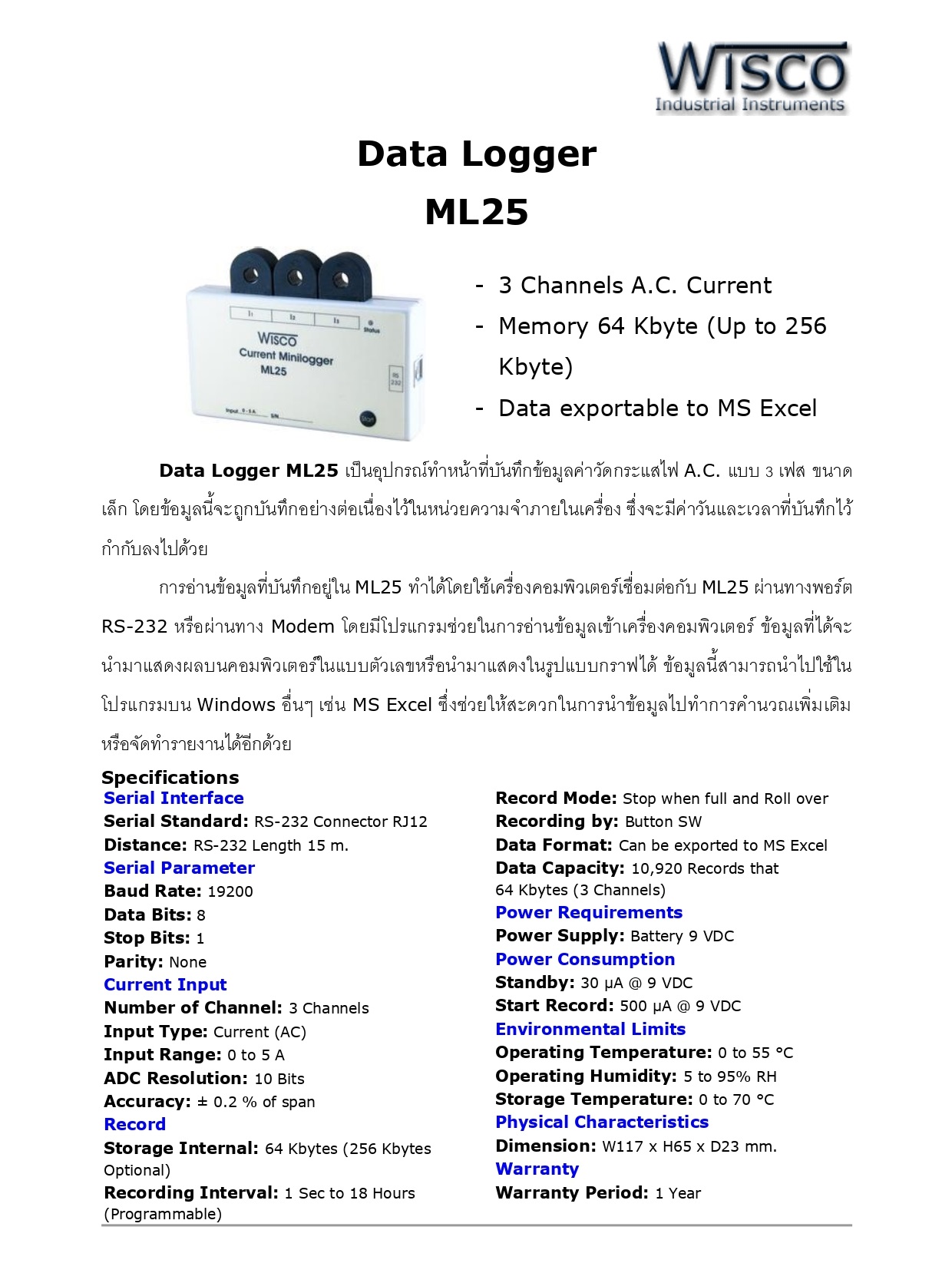 WISCO
Industrial Instruments

Data Logger
ML25

I1 I2 I3 Status
WISCO
Current Minilogger
ML25
RS 232
Input 0 - 5 A S/N
Start

- 3 Channels A.C. Current
- Memory 64 Kbyte (Up to 256 Kbyte)
- Data exportable to MS Excel

Data Logger ML25 เป็นอุปกรณ์ทำหน้าที่บันทึกข้อมูลค่าวัดกระแสไฟ A.C. แบบ 3 เฟส ขนาดเล็ก โดยข้อมูลนี้จะถูกบันทึกอย่างต่อเนื่องไว้ในหน่วยความจำภายในเครื่อง ซึ่งจะมีค่าวันและเวลาที่บันทึกไว้กำกับลงไปด้วย

การอ่านข้อมูลที่บันทึกอยู่ใน ML25 ทำได้โดยใช้เครื่องคอมพิวเตอร์เชื่อมต่อกับ ML25 ผ่านทางพอร์ต RS-232 หรือผ่านทาง Modem โดยมีโปรแกรมช่วยในการอ่านข้อมูลเข้าเครื่องคอมพิวเตอร์ ข้อมูลที่ได้จะนำมาแสดงผลบนคอมพิวเตอร์ในแบบตัวเลขหรือนำมาแสดงในรูปแบบกราฟได้ ข้อมูลนี้สามารถนำไปใช้ในโปรแกรมบน Windows อื่นๆ เช่น MS Excel ซึ่งช่วยให้สะดวกในการนำข้อมูลไปทำการคำนวณเพิ่มเติมหรือจัดทำรายงานได้อีกด้วย

Specifications
Serial Interface
Serial Standard: RS-232 Connector RJ12
Distance: RS-232 Length 15 m.
Serial Parameter
Baud Rate: 19200
Data Bits: 8
Stop Bits: 1
Parity: None
Current Input
Number of Channel: 3 Channels
Input Type: Current (AC)
Input Range: 0 to 5 A
ADC Resolution: 10 Bits
Accuracy: ± 0.2 % of span
Record
Storage Internal: 64 Kbytes (256 Kbytes Optional)
Recording Interval: 1 Sec to 18 Hours (Programmable)

Record Mode: Stop when full and Roll over
Recording by: Button SW
Data Format: Can be exported to MS Excel
Data Capacity: 10,920 Records that 64 Kbytes (3 Channels)
Power Requirements
Power Supply: Battery 9 VDC
Power Consumption
Standby: 30 µA @ 9 VDC
Start Record: 500 µA @ 9 VDC
Environmental Limits
Operating Temperature: 0 to 55 °C
Operating Humidity: 5 to 95% RH
Storage Temperature: 0 to 70 °C
Physical Characteristics
Dimension: W117 x H65 x D23 mm.
Warranty
Warranty Period: 1 Year